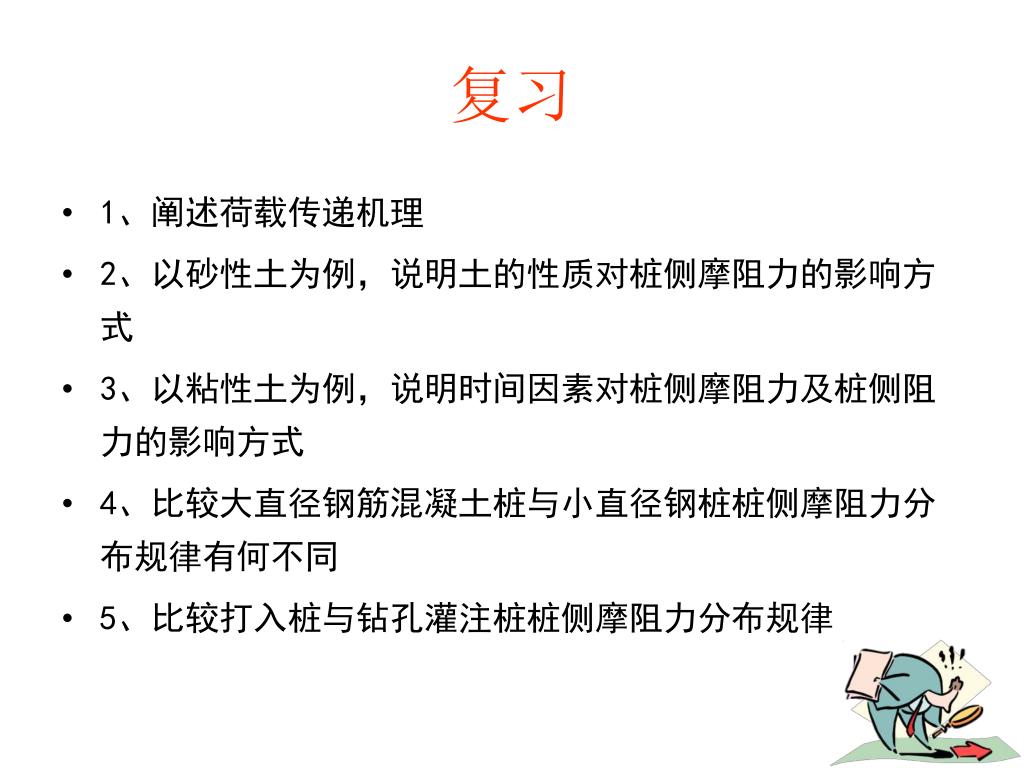 复习

• 1、阐述荷载传递机理
• 2、以砂性土为例，说明土的性质对桩侧摩阻力的影响方式
• 3、以粘性土为例，说明时间因素对桩侧摩阻力及桩侧阻力的影响方式
• 4、比较大直径钢筋混凝土桩与小直径钢桩桩侧摩阻力分布规律有何不同
• 5、比较打入桩与钻孔灌注桩桩侧摩阻力分布规律